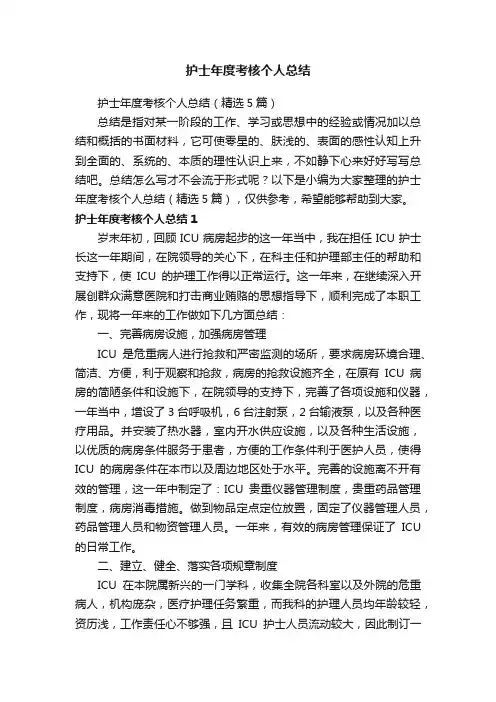 护士年度考核个人总结

护士年度考核个人总结（精选5篇）

总结是指对某一阶段的工作、学习或思想中的经验或情况加以总结和概括的书面材料，它可使零星的、肤浅的、表面的感性认知上升到全面的、系统的、本质的理性认识上来，不如静下心来好好写写总结吧。总结怎么写才不会流于形式呢？以下是小编为大家整理的护士年度考核个人总结（精选5篇），仅供参考，希望能够帮助到大家。

护士年度考核个人总结1

岁末年初，回顾ICU病房起步的这一年当中，我在担任ICU护士长这一年期间，在院领导的关心下，在科主任和护理部主任的帮助和支持下，使ICU的护理工作得以正常运行。这一年来，在继续深入开展创群众满意医院和打击商业贿赂的思想指导下，顺利完成了本职工作，现将一年来的工作做如下几方面总结：

一、完善病房设施，加强病房管理

ICU是危重病人进行抢救和严密监测的场所，要求病房环境合理、简洁、方便，利于观察和抢救，病房的抢救设施齐全，在原有ICU病房的简陋条件和设施下，在院领导的支持下，完善了各项设施和仪器，一年当中，增设了3台呼吸机，6台注射泵，2台输液泵，以及各种医疗用品。并安装了热水器，室内开水供应设施，以及各种生活设施，以优质的病房条件服务于患者，方便的工作条件利于医护人员，使得ICU的病房条件在本市以及周边地区处于水平。完善的设施离不开有效的管理，这一年中制定了：ICU贵重仪器管理制度，贵重药品管理制度，病房消毒措施。做到物品定点定位放置，固定了仪器管理人员，药品管理人员和物资管理人员。一年来，有效的病房管理保证了ICU的日常工作。

二、建立、健全、落实各项规章制度

ICU在本院属新兴的一门学科，收集全院各科室以及外院的危重病人，机构庞杂，医疗护理任务繁重，而我科的护理人员均年龄较轻，资历浅，工作责任心不够强，且ICU护士人员流动较大，因此制订一